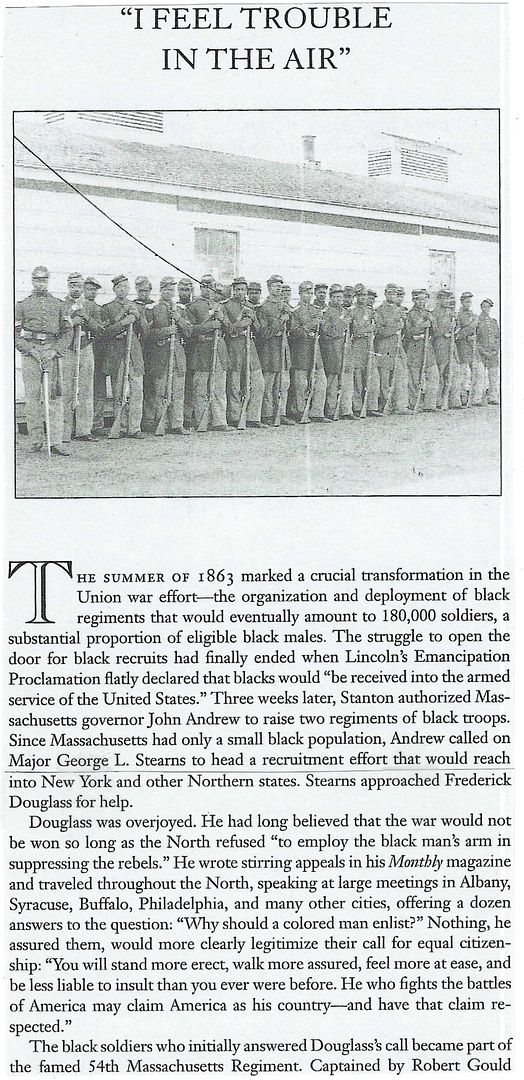 "I FEEL TROUBLE IN THE AIR"

THE SUMMER OF 1863 marked a crucial transformation in the Union war effort—the organization and deployment of black regiments that would eventually amount to 180,000 soldiers, a substantial proportion of eligible black males. The struggle to open the door for black recruits had finally ended when Lincoln's Emancipation Proclamation flatly declared that blacks would "be received into the armed service of the United States." Three weeks later, Stanton authorized Massachusetts governor John Andrew to raise two regiments of black troops. Since Massachusetts had only a small black population, Andrew called on Major George L. Stearns to head a recruitment effort that would reach into New York and other Northern states. Stearns approached Frederick Douglass for help.

Douglass was overjoyed. He had long believed that the war would not be won so long as the North refused "to employ the black man's arm in suppressing the rebels." He wrote stirring appeals in his Monthly magazine and traveled throughout the North, speaking at large meetings in Albany, Syracuse, Buffalo, Philadelphia, and many other cities, offering a dozen answers to the question: "Why should a colored man enlist?" Nothing, he assured them, would more clearly legitimize their call for equal citizenship: "You will stand more erect, walk more assured, feel more at ease, and be less liable to insult than you ever were before. He who fights the battles of America may claim America as his country—and have that claim respected."

The black soldiers who initially answered Douglass's call became part of the famed 54th Massachusetts Regiment. Captained by Robert Gould